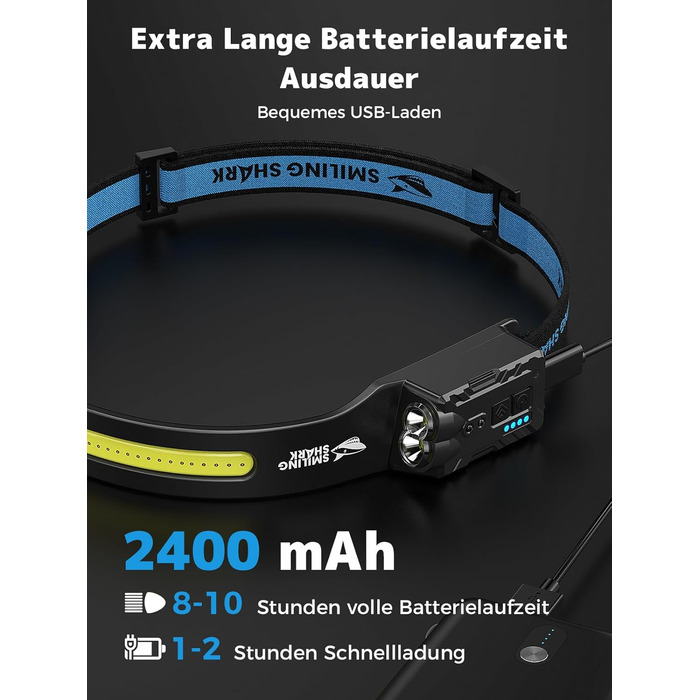 Extra Lange Batterielaufzeit Ausdauer

Bequemes USB-Laden

SMILING SHARK

SMILING SHARK

2400 mAh

8-10 Stunden volle Batterielaufzeit

1-2 Stunden Schnellladung